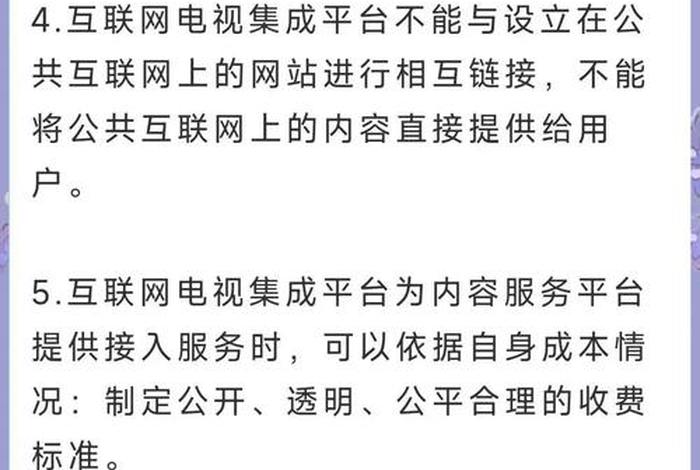 4.互联网电视集成平台不能与设立在公共互联网上的网站进行相互链接，不能将公共互联网上的内容直接提供给用户。

5.互联网电视集成平台为内容服务平台提供接入服务时，可以依据自身成本情况：制定公开、透明、公平合理的收费标准。